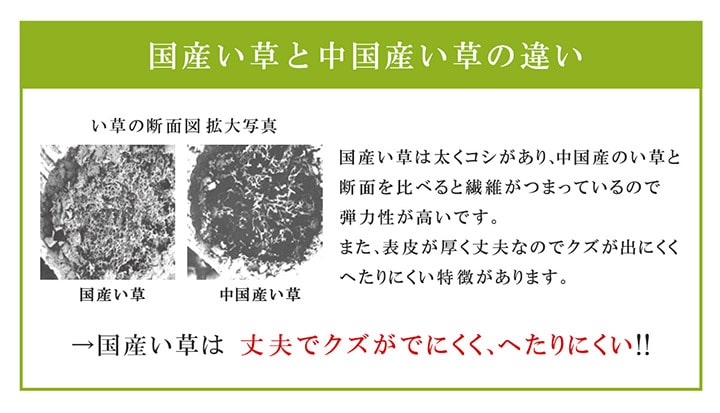 国産い草と中国産い草の違い

い草の断面図 拡大写真

国産い草

中国産い草

国産い草は太くコシがあり､中国産のい草と断面を比べると繊維がつまっているので弾力性が高いです。
また､表皮が厚く丈夫なのでクズが出にくくへたりにくい特徴があります。

→国産い草は 丈夫でクズがでにくく､へたりにくい!!